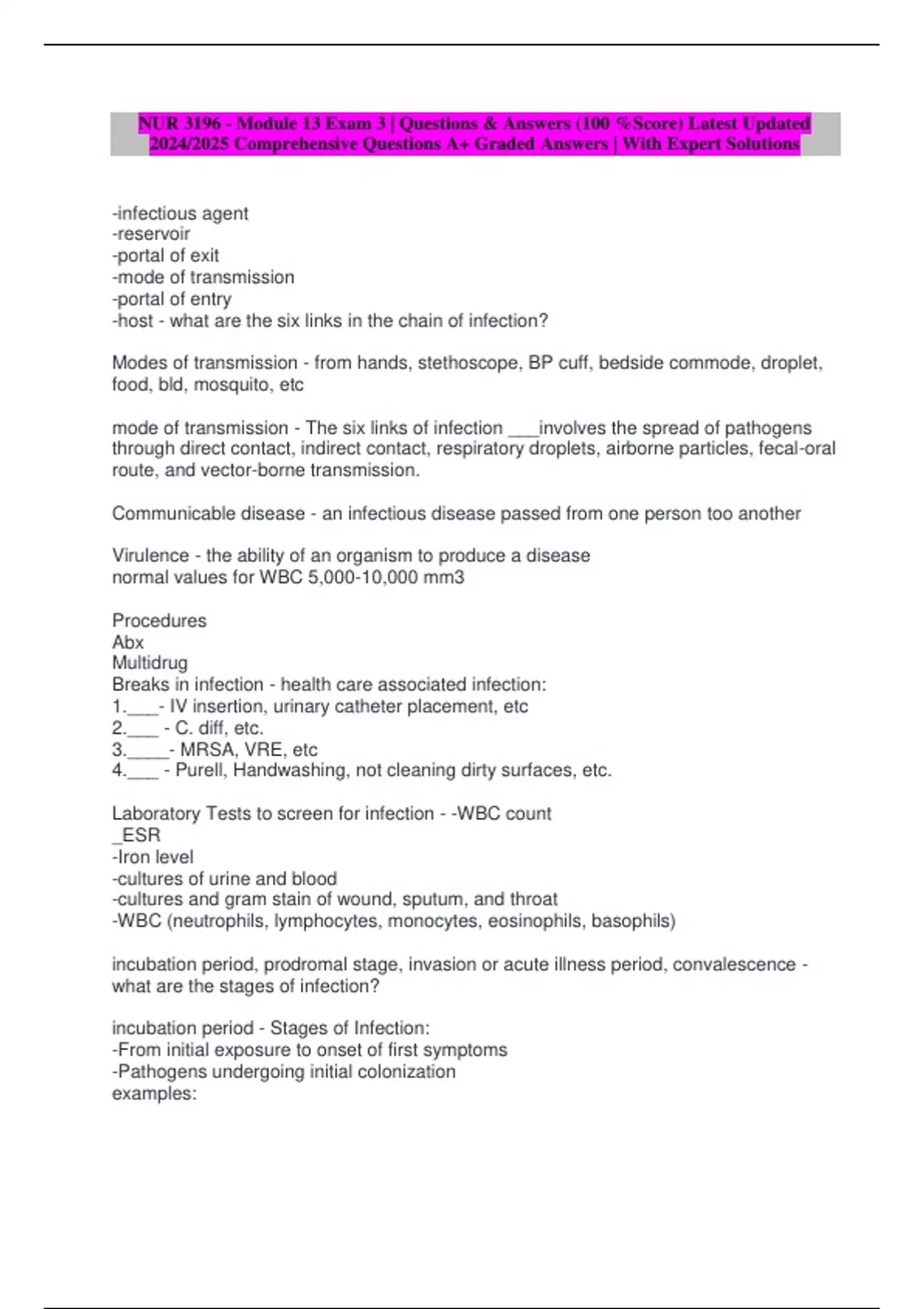 NUR 3196 - Module 13 Exam 3 | Questions & Answers (100 %Score) Latest Updated 2024/2025 Comprehensive Questions A+ Graded Answers | With Expert Solutions

-infectious agent
-reservoir
-portal of exit
-mode of transmission
-portal of entry
-host - what are the six links in the chain of infection?

Modes of transmission - from hands, stethoscope, BP cuff, bedside commode, droplet, food, bld, mosquito, etc

mode of transmission - The six links of infection ___involves the spread of pathogens through direct contact, indirect contact, respiratory droplets, airborne particles, fecal-oral route, and vector-borne transmission.

Communicable disease - an infectious disease passed from one person too another

Virulence - the ability of an organism to produce a disease
normal values for WBC 5,000-10,000 mm3

Procedures
Abx
Multidrug
Breaks in infection - health care associated infection:
1.___- IV insertion, urinary catheter placement, etc
2.___ - C. diff, etc.
3.____- MRSA, VRE, etc
4.___ - Purell, Handwashing, not cleaning dirty surfaces, etc.

Laboratory Tests to screen for infection - -WBC count
_ESR
-Iron level
-cultures of urine and blood
-cultures and gram stain of wound, sputum, and throat
-WBC (neutrophils, lymphocytes, monocytes, eosinophils, basophils)

incubation period, prodromal stage, invasion or acute illness period, convalescence - what are the stages of infection?

incubation period - Stages of Infection:
-From initial exposure to onset of first symptoms
-Pathogens undergoing initial colonization
examples: